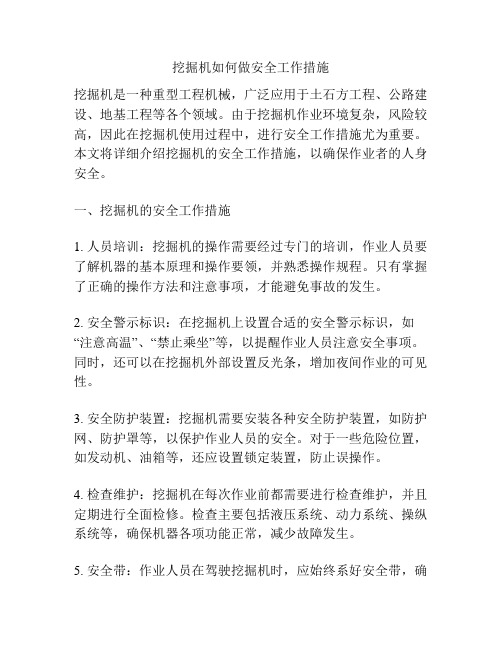 挖掘机如何做安全工作措施

挖掘机是一种重型工程机械，广泛应用于土石方工程、公路建设、地基工程等各个领域。由于挖掘机作业环境复杂，风险较高，因此在挖掘机使用过程中，进行安全工作措施尤为重要。本文将详细介绍挖掘机的安全工作措施，以确保作业者的人身安全。

一、挖掘机的安全工作措施

1. 人员培训：挖掘机的操作需要经过专门的培训，作业人员要了解机器的基本原理和操作要领，并熟悉操作规程。只有掌握了正确的操作方法和注意事项，才能避免事故的发生。

2. 安全警示标识：在挖掘机上设置合适的安全警示标识，如“注意高温”、“禁止乘坐”等，以提醒作业人员注意安全事项。同时，还可以在挖掘机外部设置反光条，增加夜间作业的可见性。

3. 安全防护装置：挖掘机需要安装各种安全防护装置，如防护网、防护罩等，以保护作业人员的安全。对于一些危险位置，如发动机、油箱等，还应设置锁定装置，防止误操作。

4. 检查维护：挖掘机在每次作业前都需要进行检查维护，并且定期进行全面检修。检查主要包括液压系统、动力系统、操纵系统等，确保机器各项功能正常，减少故障发生。

5. 安全带：作业人员在驾驶挖掘机时，应始终系好安全带，确